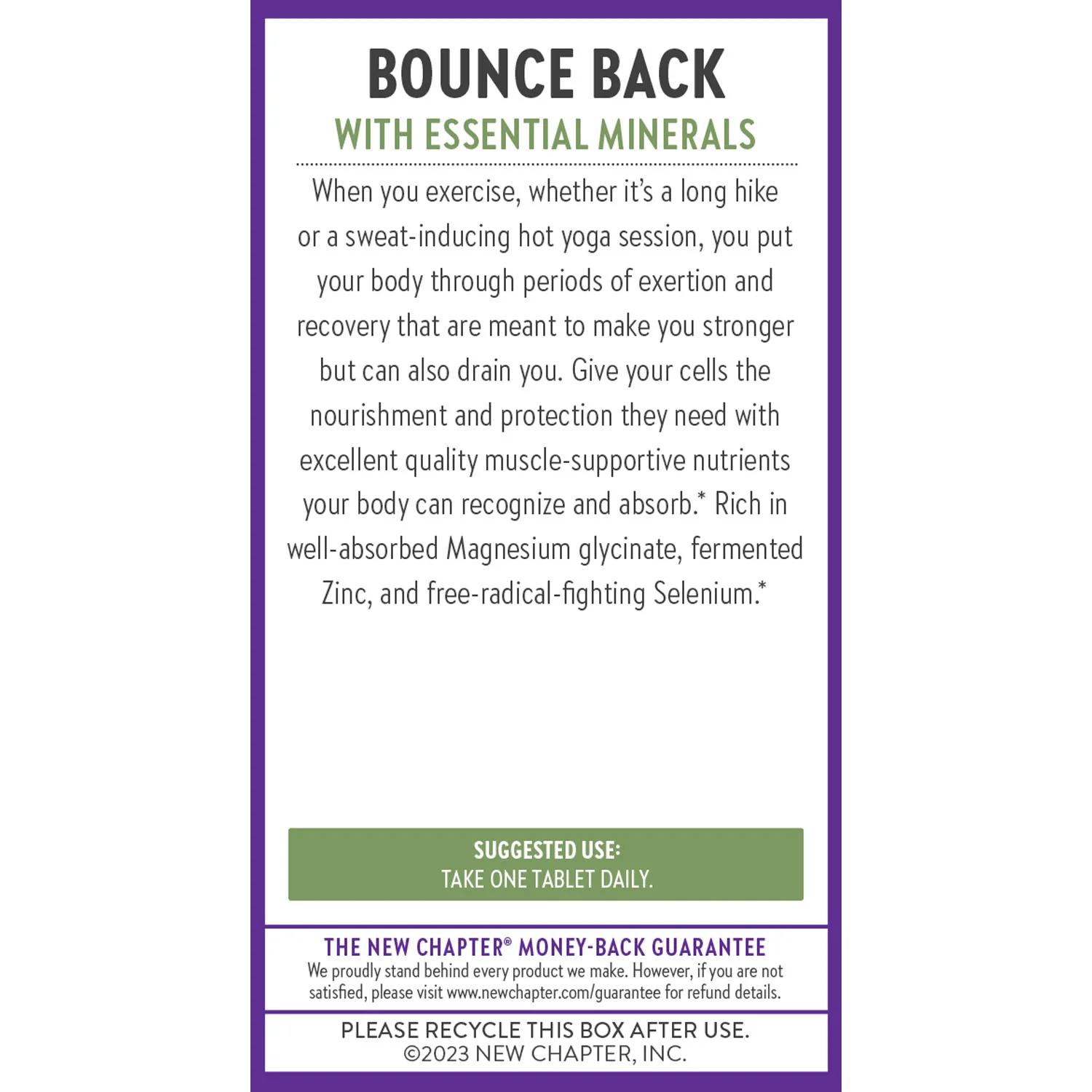 BOUNCE BACK
WITH ESSENTIAL MINERALS

When you exercise, whether it's a long hike or a sweat-inducing hot yoga session, you put your body through periods of exertion and recovery that are meant to make you stronger but can also drain you. Give your cells the nourishment and protection they need with excellent quality muscle-supportive nutrients your body can recognize and absorb.* Rich in well-absorbed Magnesium glycinate, fermented Zinc, and free-radical-fighting Selenium.*

SUGGESTED USE:
TAKE ONE TABLET DAILY.

THE NEW CHAPTER® MONEY-BACK GUARANTEE
We proudly stand behind every product we make. However, if you are not satisfied, please visit www.newchapter.com/guarantee for refund details.

PLEASE RECYCLE THIS BOX AFTER USE.
©2023 NEW CHAPTER, INC.